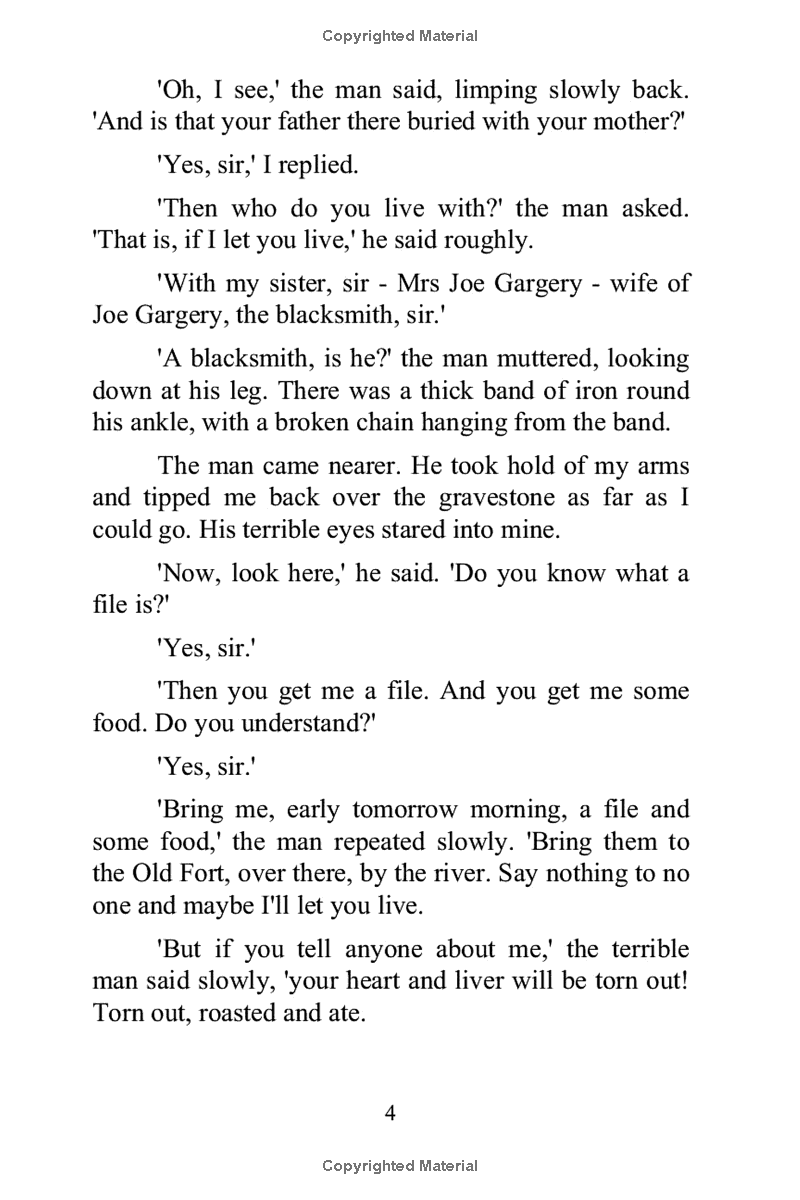 Copyrighted Material

'Oh, I see,' the man said, limping slowly back. 'And is that your father there buried with your mother?'

'Yes, sir,' I replied.

'Then who do you live with?' the man asked. 'That is, if I let you live,' he said roughly.

'With my sister, sir - Mrs Joe Gargery - wife of Joe Gargery, the blacksmith, sir.'

'A blacksmith, is he?' the man muttered, looking down at his leg. There was a thick band of iron round his ankle, with a broken chain hanging from the band.

The man came nearer. He took hold of my arms and tipped me back over the gravestone as far as I could go. His terrible eyes stared into mine.

'Now, look here,' he said. 'Do you know what a file is?'

'Yes, sir.'

'Then you get me a file. And you get me some food. Do you understand?'

'Yes, sir.'

'Bring me, early tomorrow morning, a file and some food,' the man repeated slowly. 'Bring them to the Old Fort, over there, by the river. Say nothing to no one and maybe I'll let you live.

'But if you tell anyone about me,' the terrible man said slowly, 'your heart and liver will be torn out! Torn out, roasted and ate.

4

Copyrighted Material